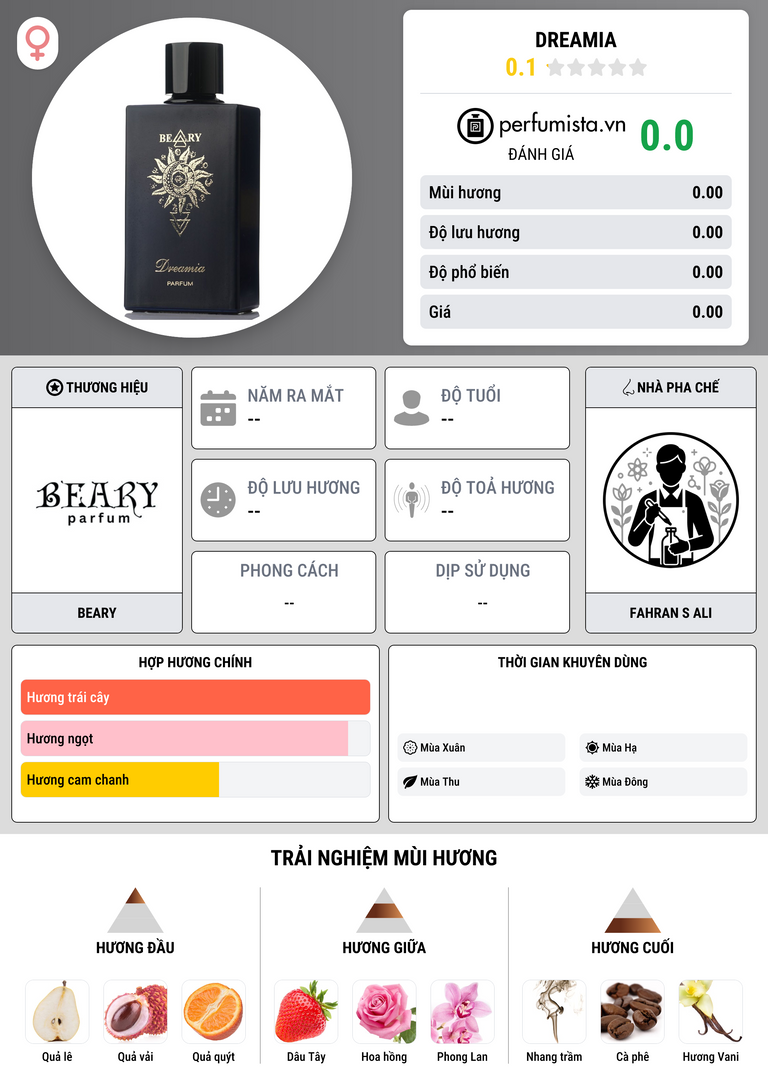 BEARY

Dreamia

PARFUM

DREAMIA

0.1

perfumista.vn

ĐÁNH GIÁ

0.0

Mùi hương 0.00

Độ lưu hương 0.00

Độ phổ biến 0.00

Giá 0.00

THƯƠNG HIỆU

BEARY
parfum

BEARY

NĂM RA MẮT
--

ĐỘ TUỔI
--

ĐỘ LƯU HƯƠNG
--

ĐỘ TOẢ HƯƠNG
--

PHONG CÁCH
--

DỊP SỬ DỤNG
--

NHÀ PHA CHẾ

FAHRAN S ALI

HỢP HƯƠNG CHÍNH

Hương trái cây

Hương ngọt

Hương cam chanh

THỜI GIAN KHUYÊN DÙNG

Mùa Xuân

Mùa Hạ

Mùa Thu

Mùa Đông

TRẢI NGHIỆM MÙI HƯƠNG

HƯƠNG ĐẦU

Quả lê

Quả vải

Quả quýt

HƯƠNG GIỮA

Dâu Tây

Hoa hồng

Phong Lan

HƯƠNG CUỐI

Nhang trầm

Cà phê

Hương Vani